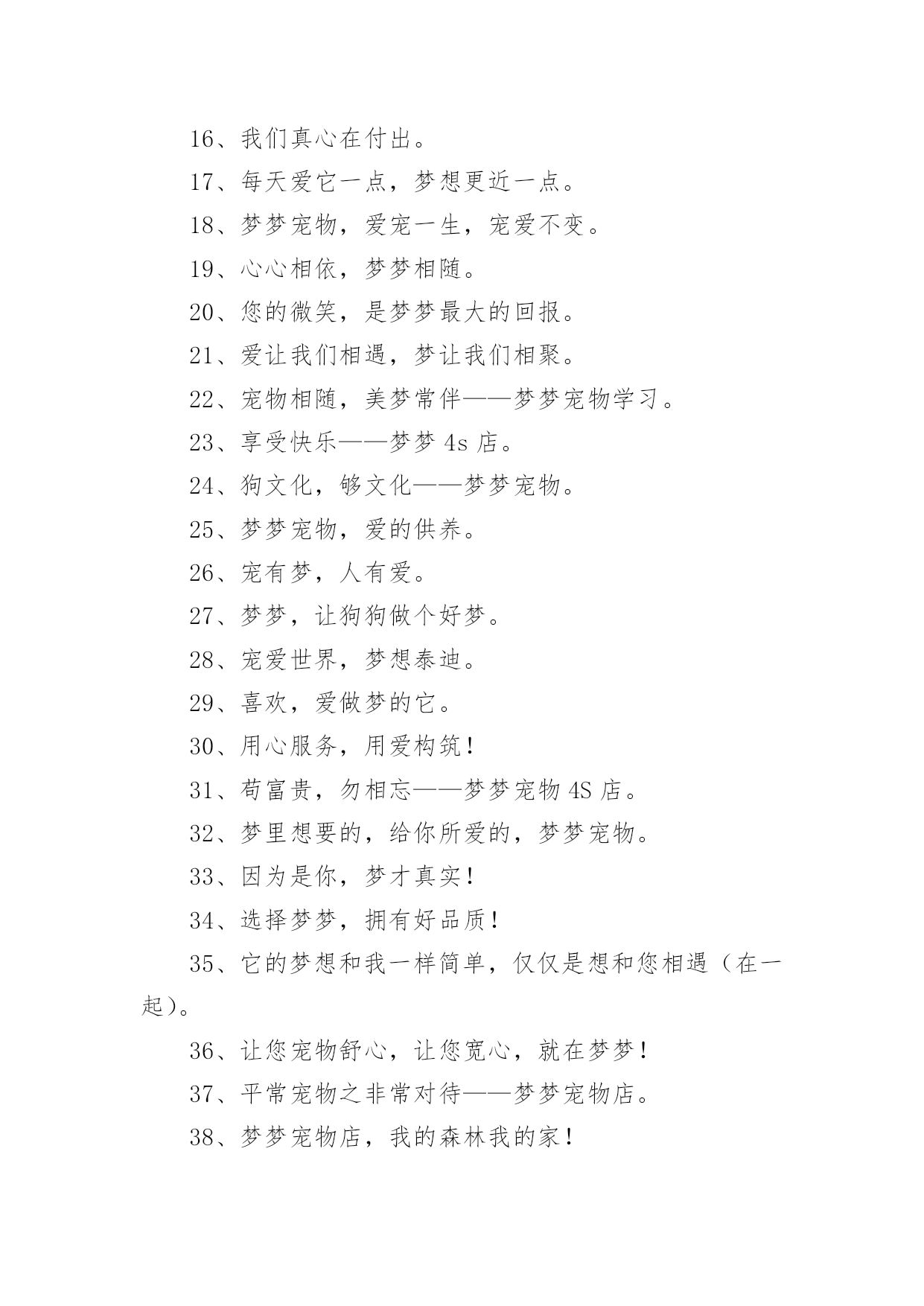 16、我们真心在付出。

17、每天爱它一点，梦想更近一点。

18、梦梦宠物，爱宠一生，宠爱不变。

19、心心相依，梦梦相随。

20、您的微笑，是梦梦最大的回报。

21、爱让我们相遇，梦让我们相聚。

22、宠物相随，美梦常伴——梦梦宠物学习。

23、享受快乐——梦梦 4s 店。

24、狗文化，够文化——梦梦宠物。

25、梦梦宠物，爱的供养。

26、宠有梦，人有爱。

27、梦梦，让狗狗做个好梦。

28、宠爱世界，梦想泰迪。

29、喜欢，爱做梦的它。

30、用心服务，用爱构筑！

31、苟富贵，勿相忘——梦梦宠物 4S 店。

32、梦里想要的，给你所爱的，梦梦宠物。

33、因为是你，梦才真实！

34、选择梦梦，拥有好品质！

35、它的梦想和我一样简单，仅仅是想和您相遇（在一起）。

36、让您宠物舒心，让您宽心，就在梦梦！

37、平常宠物之非常对待——梦梦宠物店。

38、梦梦宠物店，我的森林我的家！